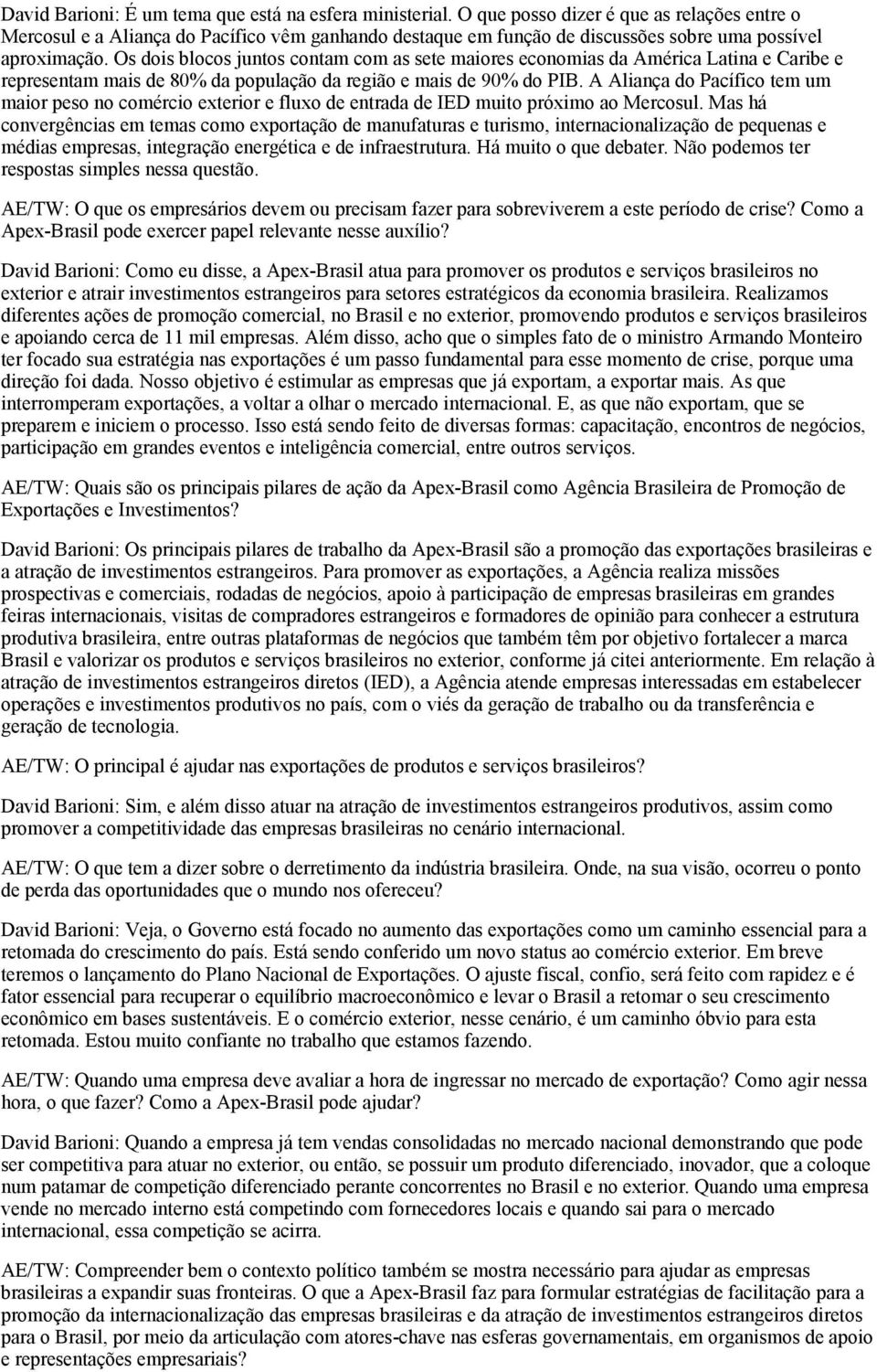 David Barioni: É um tema que está na esfera ministerial. O que posso dizer é que as relações entre o Mercosul e a Aliança do Pacífico vêm ganhando destaque em função de discussões sobre uma possível aproximação. Os dois blocos juntos contam com as sete maiores economias da América Latina e Caribe e representam mais de 80% da população da região e mais de 90% do PIB. A Aliança do Pacífico tem um maior peso no comércio exterior e fluxo de entrada de IED muito próximo ao Mercosul. Mas há convergências em temas como exportação de manufaturas e turismo, internacionalização de pequenas e médias empresas, integração energética e de infraestrutura. Há muito o que debater. Não podemos ter respostas simples nessa questão.

AE/TW: O que os empresários devem ou precisam fazer para sobreviverem a este período de crise? Como a Apex-Brasil pode exercer papel relevante nesse auxílio?

David Barioni: Como eu disse, a Apex-Brasil atua para promover os produtos e serviços brasileiros no exterior e atrair investimentos estrangeiros para setores estratégicos da economia brasileira. Realizamos diferentes ações de promoção comercial, no Brasil e no exterior, promovendo produtos e serviços brasileiros e apoiando cerca de 11 mil empresas. Além disso, acho que o simples fato de o ministro Armando Monteiro ter focado sua estratégia nas exportações é um passo fundamental para esse momento de crise, porque uma direção foi dada. Nosso objetivo é estimular as empresas que já exportam, a exportar mais. As que interromperam exportações, a voltar a olhar o mercado internacional. E, as que não exportam, que se preparem e iniciem o processo. Isso está sendo feito de diversas formas: capacitação, encontros de negócios, participação em grandes eventos e inteligência comercial, entre outros serviços.

AE/TW: Quais são os principais pilares de ação da Apex-Brasil como Agência Brasileira de Promoção de Exportações e Investimentos?

David Barioni: Os principais pilares de trabalho da Apex-Brasil são a promoção das exportações brasileiras e a atração de investimentos estrangeiros. Para promover as exportações, a Agência realiza missões prospectivas e comerciais, rodadas de negócios, apoio à participação de empresas brasileiras em grandes feiras internacionais, visitas de compradores estrangeiros e formadores de opinião para conhecer a estrutura produtiva brasileira, entre outras plataformas de negócios que também têm por objetivo fortalecer a marca Brasil e valorizar os produtos e serviços brasileiros no exterior, conforme já citei anteriormente. Em relação à atração de investimentos estrangeiros diretos (IED), a Agência atende empresas interessadas em estabelecer operações e investimentos produtivos no país, com o viés da geração de trabalho ou da transferência e geração de tecnologia.

AE/TW: O principal é ajudar nas exportações de produtos e serviços brasileiros?

David Barioni: Sim, e além disso atuar na atração de investimentos estrangeiros produtivos, assim como promover a competitividade das empresas brasileiras no cenário internacional.

AE/TW: O que tem a dizer sobre o derretimento da indústria brasileira. Onde, na sua visão, ocorreu o ponto de perda das oportunidades que o mundo nos ofereceu?

David Barioni: Veja, o Governo está focado no aumento das exportações como um caminho essencial para a retomada do crescimento do país. Está sendo conferido um novo status ao comércio exterior. Em breve teremos o lançamento do Plano Nacional de Exportações. O ajuste fiscal, confio, será feito com rapidez e é fator essencial para recuperar o equilíbrio macroeconômico e levar o Brasil a retomar o seu crescimento econômico em bases sustentáveis. E o comércio exterior, nesse cenário, é um caminho óbvio para esta retomada. Estou muito confiante no trabalho que estamos fazendo.

AE/TW: Quando uma empresa deve avaliar a hora de ingressar no mercado de exportação? Como agir nessa hora, o que fazer? Como a Apex-Brasil pode ajudar?

David Barioni: Quando a empresa já tem vendas consolidadas no mercado nacional demonstrando que pode ser competitiva para atuar no exterior, ou então, se possuir um produto diferenciado, inovador, que a coloque num patamar de competição diferenciado perante concorrentes no Brasil e no exterior. Quando uma empresa vende no mercado interno está competindo com fornecedores locais e quando sai para o mercado internacional, essa competição se acirra.

AE/TW: Compreender bem o contexto político também se mostra necessário para ajudar as empresas brasileiras a expandir suas fronteiras. O que a Apex-Brasil faz para formular estratégias de facilitação para a promoção da internacionalização das empresas brasileiras e da atração de investimentos estrangeiros diretos para o Brasil, por meio da articulação com atores-chave nas esferas governamentais, em organismos de apoio e representações empresariais?